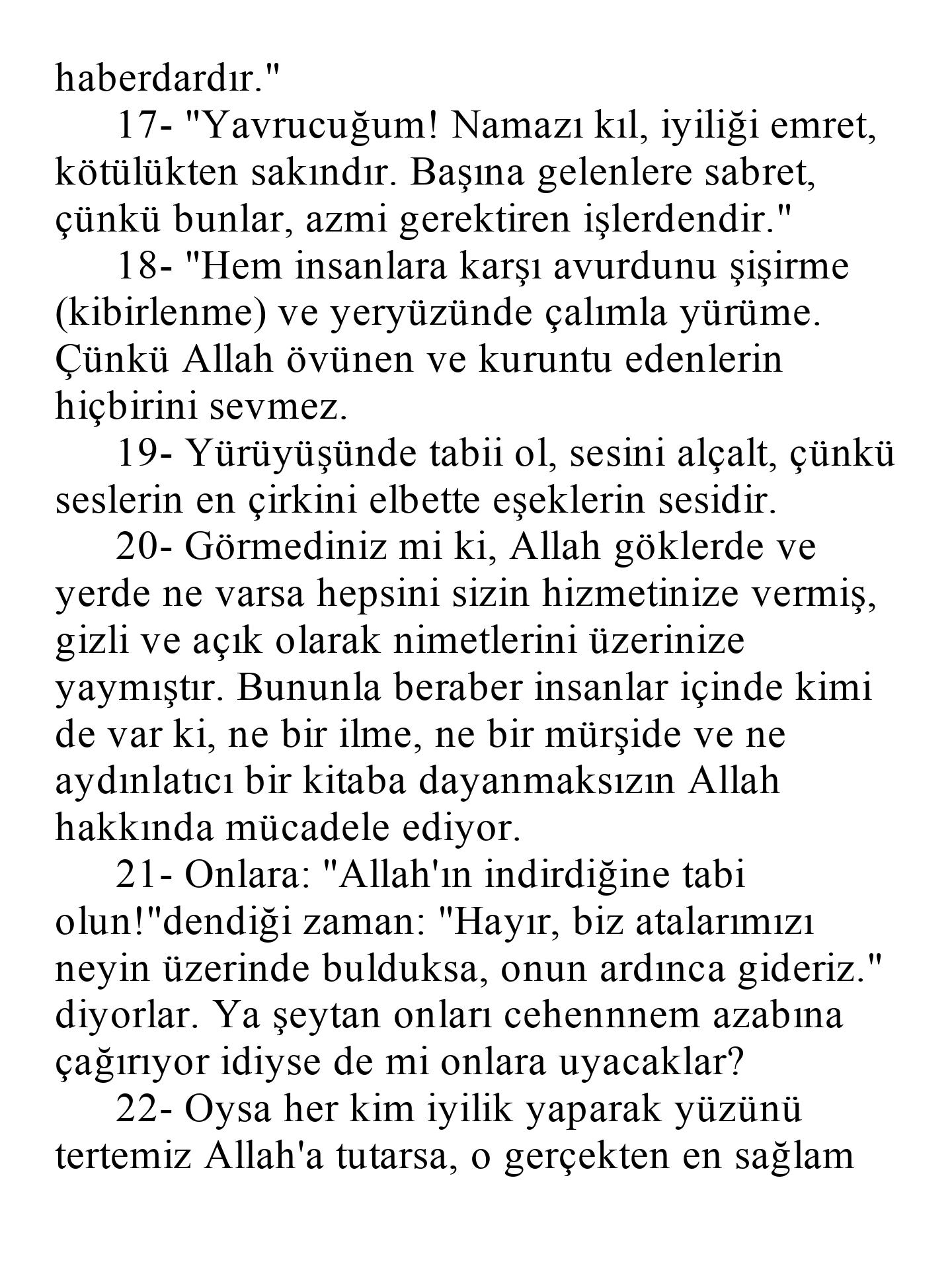 haberdardır."

17- "Yavrucuğum! Namazı kıl, iyiliği emret, kötülükten sakındır. Başına gelenlere sabret, çünkü bunlar, azmi gerektiren işlerdendir."

18- "Hem insanlara karşı avurdunu şişirme (kibirlenme) ve yeryüzünde çalımla yürüme. Çünkü Allah övünen ve kuruntu edenlerin hiçbirini sevmez.

19- Yürüyüşünde tabii ol, sesini alçalt, çünkü seslerin en çirkini elbette eşeklerin sesidir.

20- Görmediniz mi ki, Allah göklerde ve yerde ne varsa hepsini sizin hizmetinize vermiş, gizli ve açık olarak nimetlerini üzerinize yaymıştır. Bununla beraber insanlar içinde kimi de var ki, ne bir ilme, ne bir mürşide ve ne aydınlatıcı bir kitaba dayanmaksızın Allah hakkında mücadele ediyor.

21- Onlara: "Allah'ın indirdiğine tabi olun!"dendiği zaman: "Hayır, biz atalarımızı neyin üzerinde bulduksa, onun ardınca gideriz." diyorlar. Ya şeytan onları cehennnem azabına çağırıyor idiyse de mi onlara uyacaklar?

22- Oysa her kim iyilik yaparak yüzünü tertemiz Allah'a tutarsa, o gerçekten en sağlam